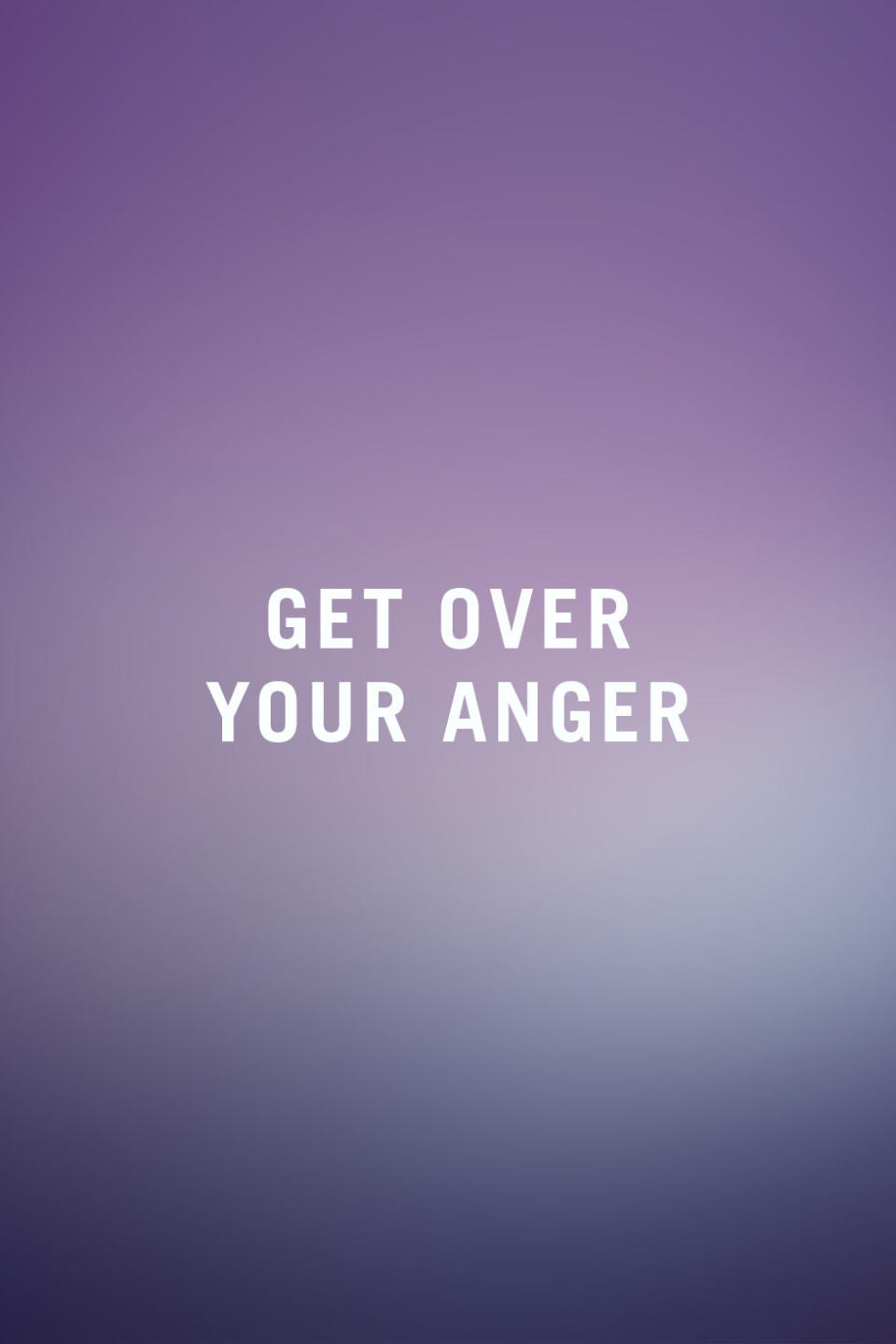 GET OVER
YOUR ANGER